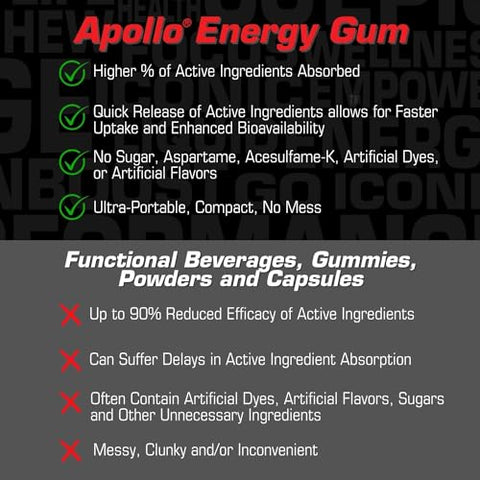 Apollo® Energy Gum

Higher % of Active Ingredients Absorbed

Quick Release of Active Ingredients allows for Faster Uptake and Enhanced Bioavailability

No Sugar, Aspartame, Acesulfame-K, Artificial Dyes, or Artificial Flavors

Ultra-Portable, Compact, No Mess

Functional Beverages, Gummies, Powders and Capsules

Up to 90% Reduced Efficacy of Active Ingredients

Can Suffer Delays in Active Ingredient Absorption

Often Contain Artificial Dyes, Artificial Flavors, Sugars and Other Unnecessary Ingredients

Messy, Clunky and/or Inconvenient